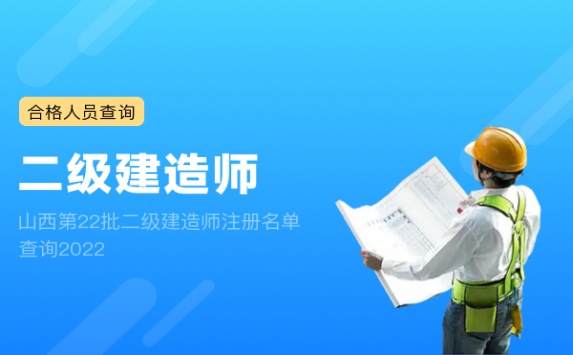 合格人员查询

二级建造师

山西第22批二级建造师注册名单查询2022